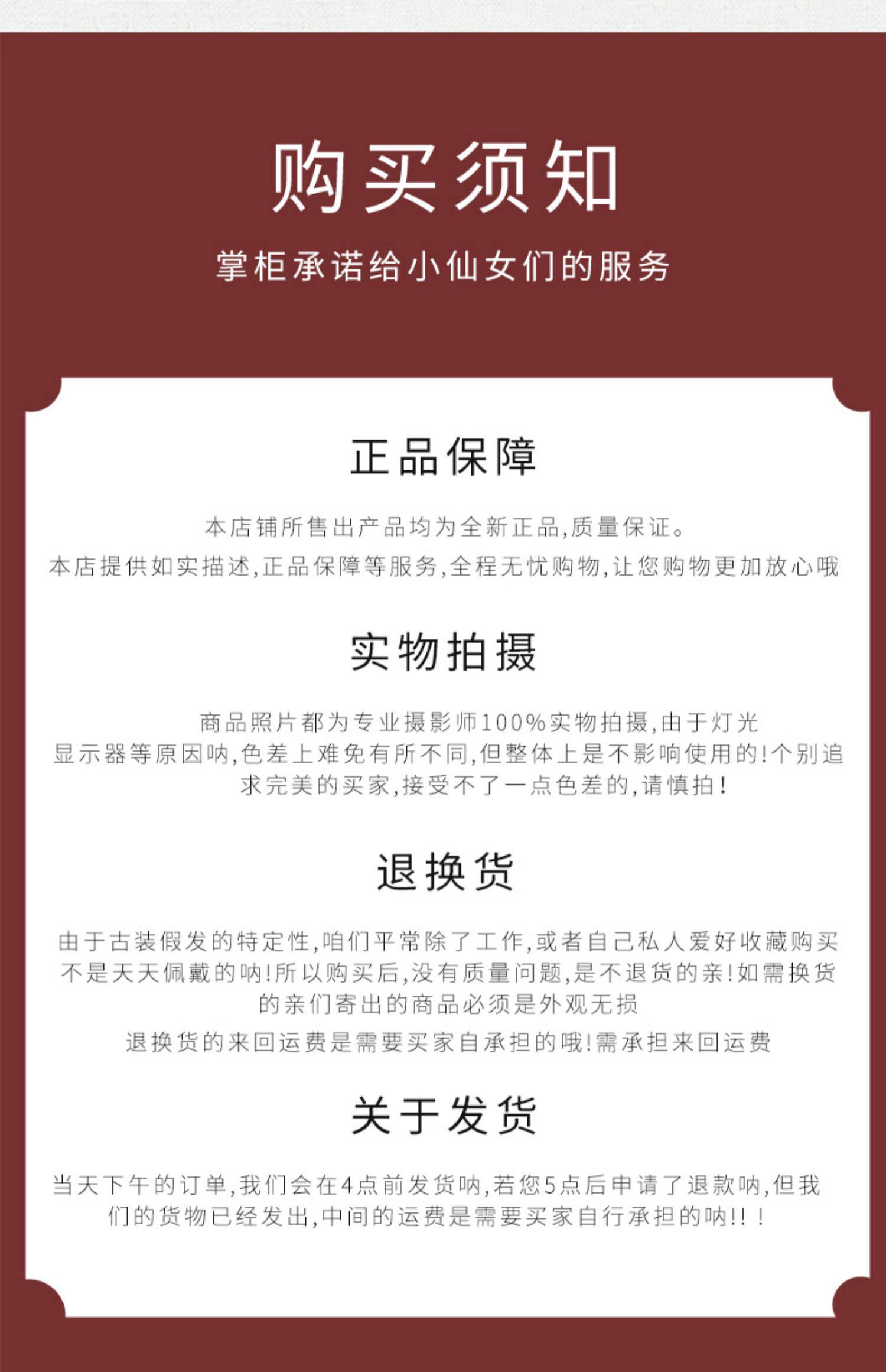 购买须知

掌柜承诺给小仙女们的服务

正品保障

本店铺所售出产品均为全新正品,质量保证。
本店提供如实描述,正品保障等服务,全程无忧购物,让您购物更加放心哦

实物拍摄

商品照片都为专业摄影师100%实物拍摄,由于灯光显示器等原因呐,色差上难免有所不同,但整体上是不影响使用的!个别追求完美的买家,接受不了一点色差的,请慎拍!

退换货

由于古装假发的特定性,咱们平常除了工作,或者自己私人爱好收藏购买不是天天佩戴的呐!所以购买后,没有质量问题,是不退货的亲!如需换货的亲们寄出的商品必须是外观无损
退换货的来回运费是需要买家自承担的哦!需承担来回运费

关于发货

当天下午的订单,我们会在4点前发货呐,若您5点后申请了退款呐,但我们的货物已经发出,中间的运费是需要买家自行承担的呐!!!